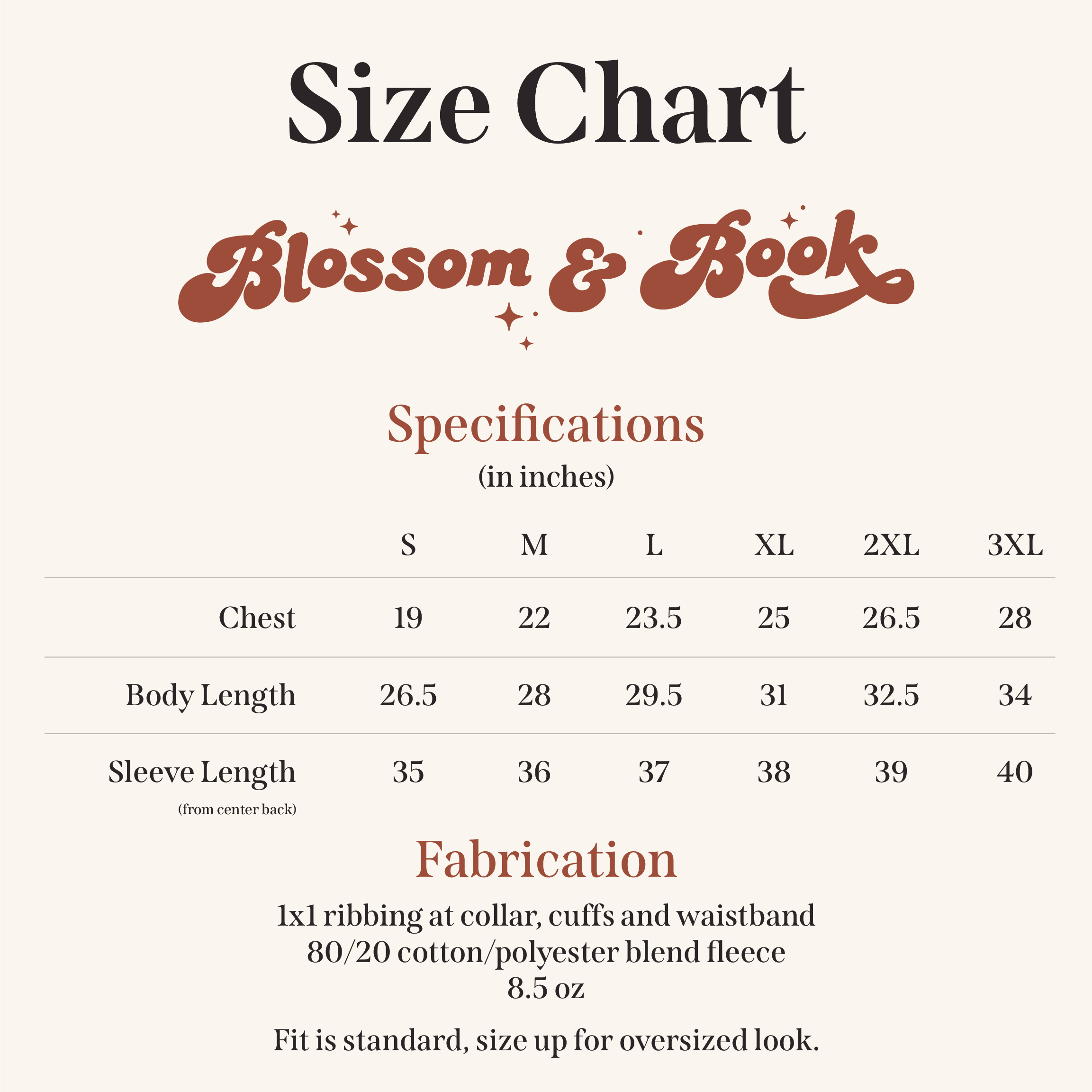 Size Chart

Blossom & Book

Specifications
(in inches)

| | S | M | L | XL | 2XL | 3XL |
|---|---|---|---|---|---|---|
| Chest | 19 | 22 | 23.5 | 25 | 26.5 | 28 |
| Body Length | 26.5 | 28 | 29.5 | 31 | 32.5 | 34 |
| Sleeve Length (from center back) | 35 | 36 | 37 | 38 | 39 | 40 |

Fabrication
1x1 ribbing at collar, cuffs and waistband
80/20 cotton/polyester blend fleece
8.5 oz

Fit is standard, size up for oversized look.